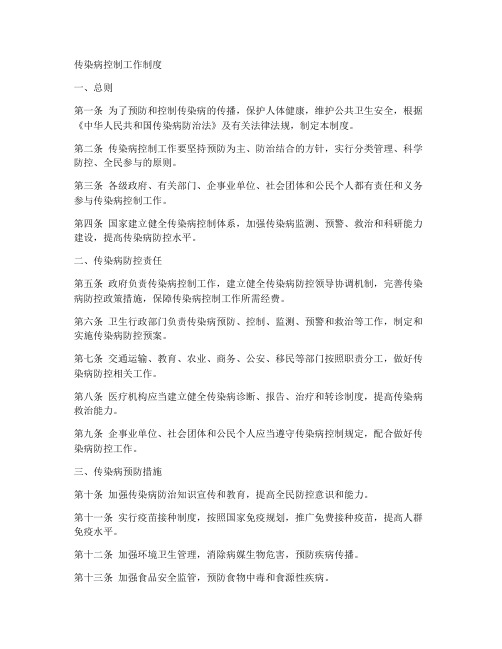 传染病控制工作制度

一、总则

第一条 为了预防和控制传染病的传播，保护人体健康，维护公共卫生安全，根据《中华人民共和国传染病防治法》及有关法律法规，制定本制度。

第二条 传染病控制工作要坚持预防为主、防治结合的方针，实行分类管理、科学防控、全民参与的原则。

第三条 各级政府、有关部门、企事业单位、社会团体和公民个人都有责任和义务参与传染病控制工作。

第四条 国家建立健全传染病控制体系，加强传染病监测、预警、救治和科研能力建设，提高传染病防控水平。

二、传染病防控责任

第五条 政府负责传染病控制工作，建立健全传染病防控领导协调机制，完善传染病防控政策措施，保障传染病控制工作所需经费。

第六条 卫生行政部门负责传染病预防、控制、监测、预警和救治等工作，制定和实施传染病防控预案。

第七条 交通运输、教育、农业、商务、公安、移民等部门按照职责分工，做好传染病防控相关工作。

第八条 医疗机构应当建立健全传染病诊断、报告、治疗和转诊制度，提高传染病救治能力。

第九条 企事业单位、社会团体和公民个人应当遵守传染病控制规定，配合做好传染病防控工作。

三、传染病预防措施

第十条 加强传染病防治知识宣传和教育，提高全民防控意识和能力。

第十一条 实行疫苗接种制度，按照国家免疫规划，推广免费接种疫苗，提高人群免疫水平。

第十二条 加强环境卫生管理，消除病媒生物危害，预防疾病传播。

第十三条 加强食品安全监管，预防食物中毒和食源性疾病。